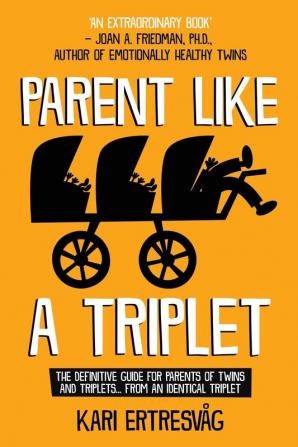 'AN EXTRAORDINARY BOOK'
– JOAN A. FRIEDMAN, PH.D.,
AUTHOR OF EMOTIONALLY HEALTHY TWINS

PARENT LIKE

A TRIPLET

THE DEFINITIVE GUIDE FOR PARENTS OF TWINS AND TRIPLETS... FROM AN IDENTICAL TRIPLET

KARI ERTRESVÅG